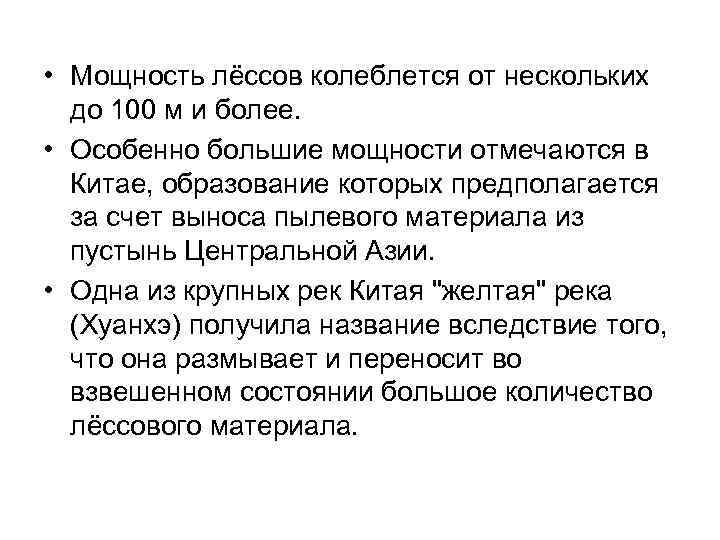 • Мощность лёссов колеблется от нескольких до 100 м и более.

• Особенно большие мощности отмечаются в Китае, образование которых предполагается за счет выноса пылевого материала из пустынь Центральной Азии.

• Одна из крупных рек Китая "желтая" река (Хуанхэ) получила название вследствие того, что она размывает и переносит во взвешенном состоянии большое количество лёссового материала.